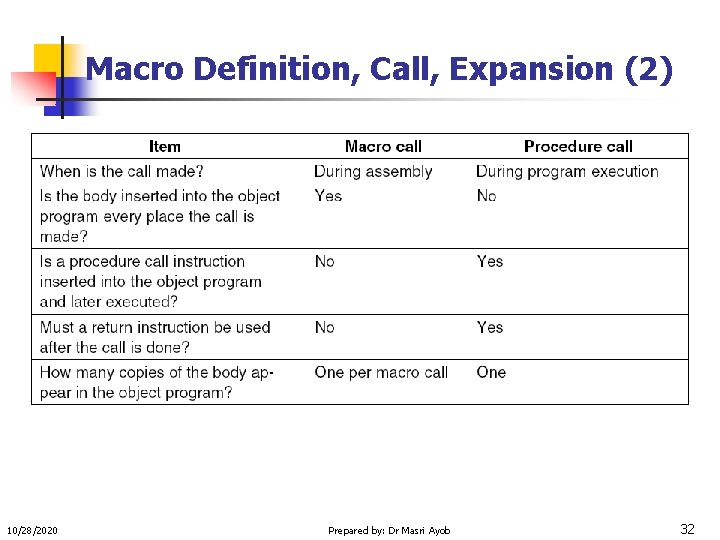 Macro Definition, Call, Expansion (2)

| Item | Macro call | Procedure call |
|---|---|---|
| When is the call made? | During assembly | During program execution |
| Is the body inserted into the object program every place the call is made? | Yes | No |
| Is a procedure call instruction inserted into the object program and later executed? | No | Yes |
| Must a return instruction be used after the call is done? | No | Yes |
| How many copies of the body appear in the object program? | One per macro call | One |

10/28/2020

Prepared by: Dr Masri Ayob

32